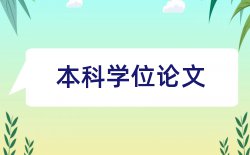 本科学位论文